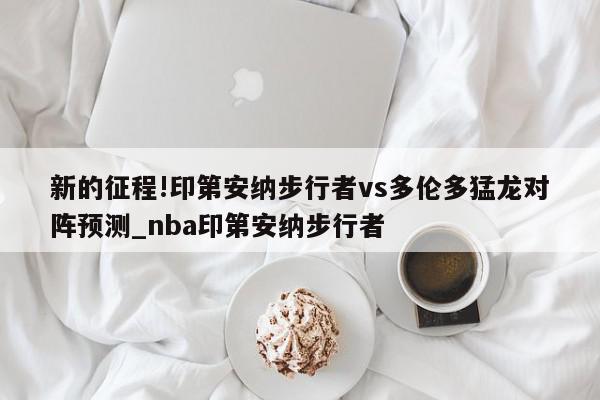 新的征程!印第安纳步行者vs多伦多猛龙对阵预测_nba印第安纳步行者